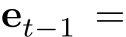 $\mathbf{e}_{t-1} =$